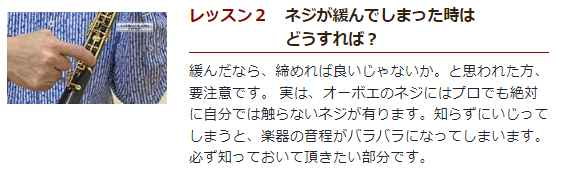 レッスン２　ネジが緩んでしまった時はどうすれば？

緩んだなら、締めれば良いじゃないか。と思われた方、要注意です。 実は、オーボエのネジにはプロでも絶対に自分では触らないネジが有ります。知らずにいじってしまうと、楽器の音程がバラバラになってしまいます。必ず知っておいて頂きたい部分です。